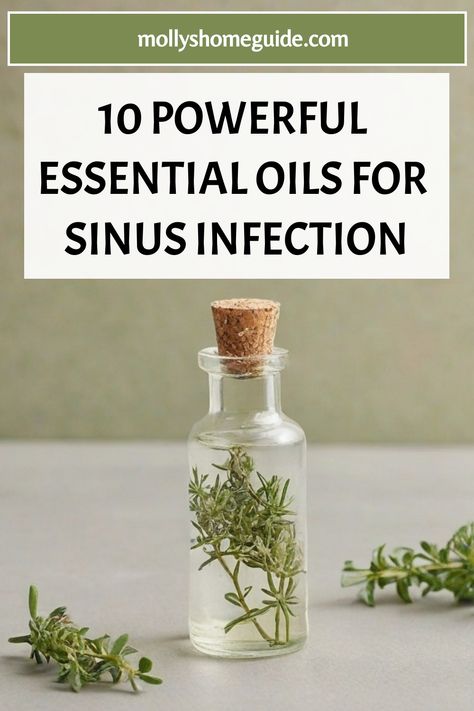 mollyshomeguide.com

10 POWERFUL ESSENTIAL OILS FOR SINUS INFECTION